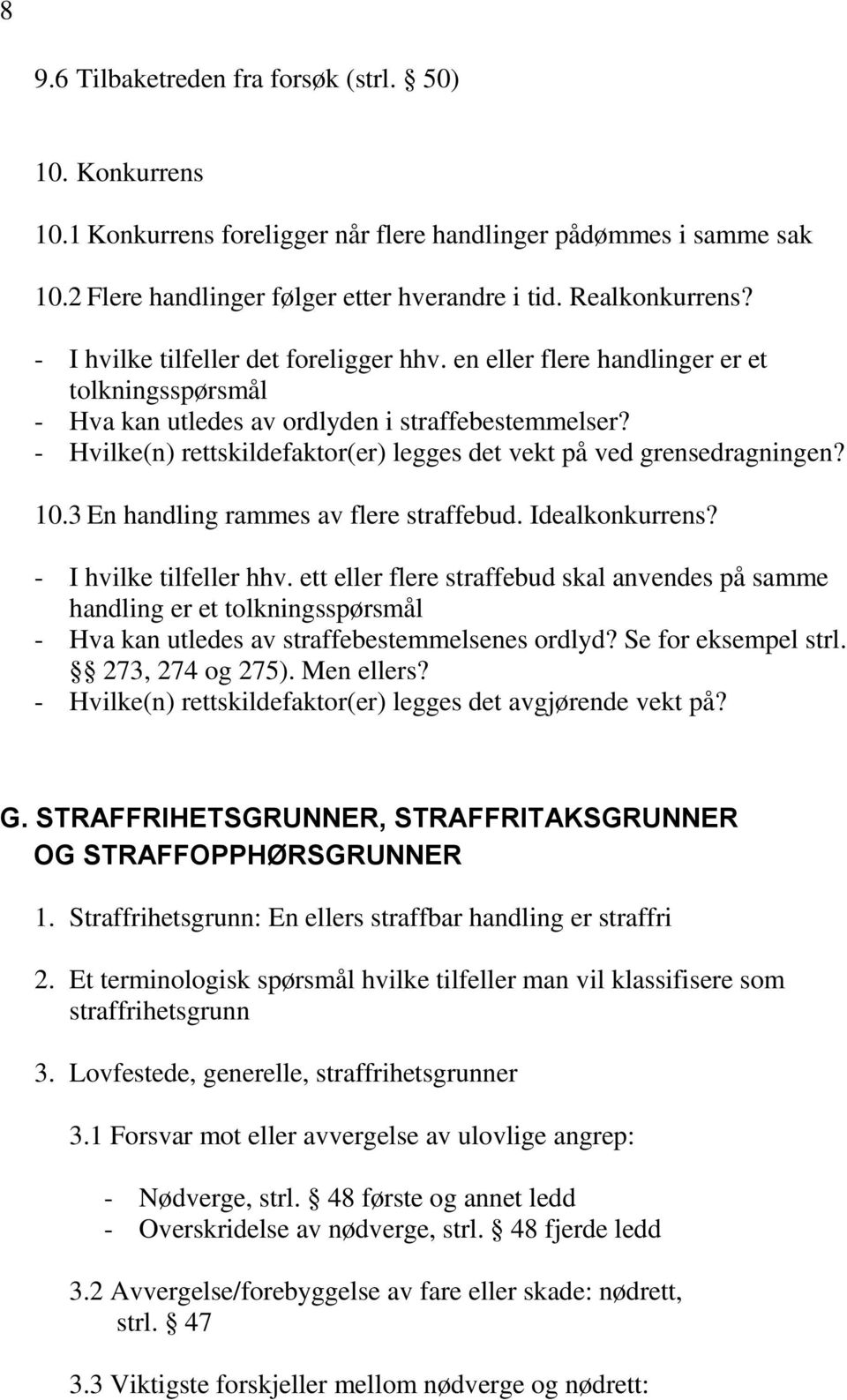 8

9.6 Tilbaketreden fra forsøk (strl. § 50)

10. Konkurrens

10.1 Konkurrens foreligger når flere handlinger pådømmes i samme sak

10.2 Flere handlinger følger etter hverandre i tid. Realkonkurrens?

- I hvilke tilfeller det foreligger hhv. en eller flere handlinger er et tolkningsspørsmål
- Hva kan utledes av ordlyden i straffebestemmelser?
- Hvilke(n) rettskildefaktor(er) legges det vekt på ved grensedragningen?

10.3 En handling rammes av flere straffebud. Idealkonkurrens?

- I hvilke tilfeller hhv. ett eller flere straffebud skal anvendes på samme handling er et tolkningsspørsmål
- Hva kan utledes av straffebestemmelsenes ordlyd? Se for eksempel strl. §§ 273, 274 og 275). Men ellers?
- Hvilke(n) rettskildefaktor(er) legges det avgjørende vekt på?

G. STRAFFRIHETSGRUNNER, STRAFFRITAKSGRUNNER OG STRAFFOPPHØRSGRUNNER

1. Straffrihetsgrunn: En ellers straffbar handling er straffri

2. Et terminologisk spørsmål hvilke tilfeller man vil klassifisere som straffrihetsgrunn

3. Lovfestede, generelle, straffrihetsgrunner

3.1 Forsvar mot eller avvergelse av ulovlige angrep:

- Nødverge, strl. § 48 første og annet ledd
- Overskridelse av nødverge, strl. § 48 fjerde ledd

3.2 Avvergelse/forebyggelse av fare eller skade: nødrett, strl. § 47

3.3 Viktigste forskjeller mellom nødverge og nødrett: